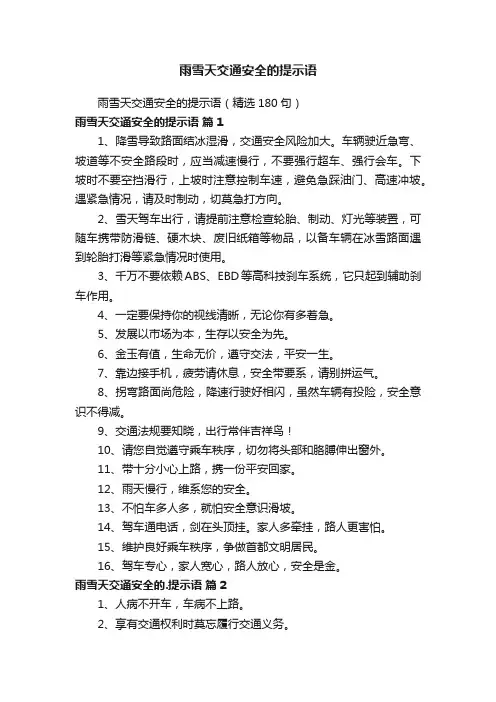 雨雪天交通安全的提示语

雨雪天交通安全的提示语（精选180句）

雨雪天交通安全的提示语 篇1

1、降雪导致路面结冰湿滑，交通安全风险加大。车辆驶近急弯、坡道等不安全路段时，应当减速慢行，不要强行超车、强行会车。下坡时不要空挡滑行，上坡时注意控制车速，避免急踩油门、高速冲坡。遇紧急情况，请及时制动，切莫急打方向。

2、雪天驾车出行，请提前注意检查轮胎、制动、灯光等装置，可随车携带防滑链、硬木块、废旧纸箱等物品，以备车辆在冰雪路面遇到轮胎打滑等紧急情况时使用。

3、千万不要依赖ABS、EBD等高科技刹车系统，它只起到辅助刹车作用。

4、一定要保持你的视线清晰，无论你有多着急。

5、发展以市场为本，生存以安全为先。

6、金玉有值，生命无价，遵守交法，平安一生。

7、靠边接手机，疲劳请休息，安全带要系，请别拼运气。

8、拐弯路面尚危险，降速行驶好相闪，虽然车辆有投险，安全意识不得减。

9、交通法规要知晓，出行常伴吉祥鸟！

10、请您自觉遵守乘车秩序，切勿将头部和胳膊伸出窗外。

11、带十分小心上路，携一份平安回家。

12、雨天慢行，维系您的安全。

13、不怕车多人多，就怕安全意识滑坡。

14、驾车通电话，剑在头顶挂。家人多牵挂，路人更害怕。

15、维护良好乘车秩序，争做首都文明居民。

16、驾车专心，家人宽心，路人放心，安全是金。

雨雪天交通安全的.提示语 篇2

1、人病不开车，车病不上路。

2、享有交通权利时莫忘履行交通义务。